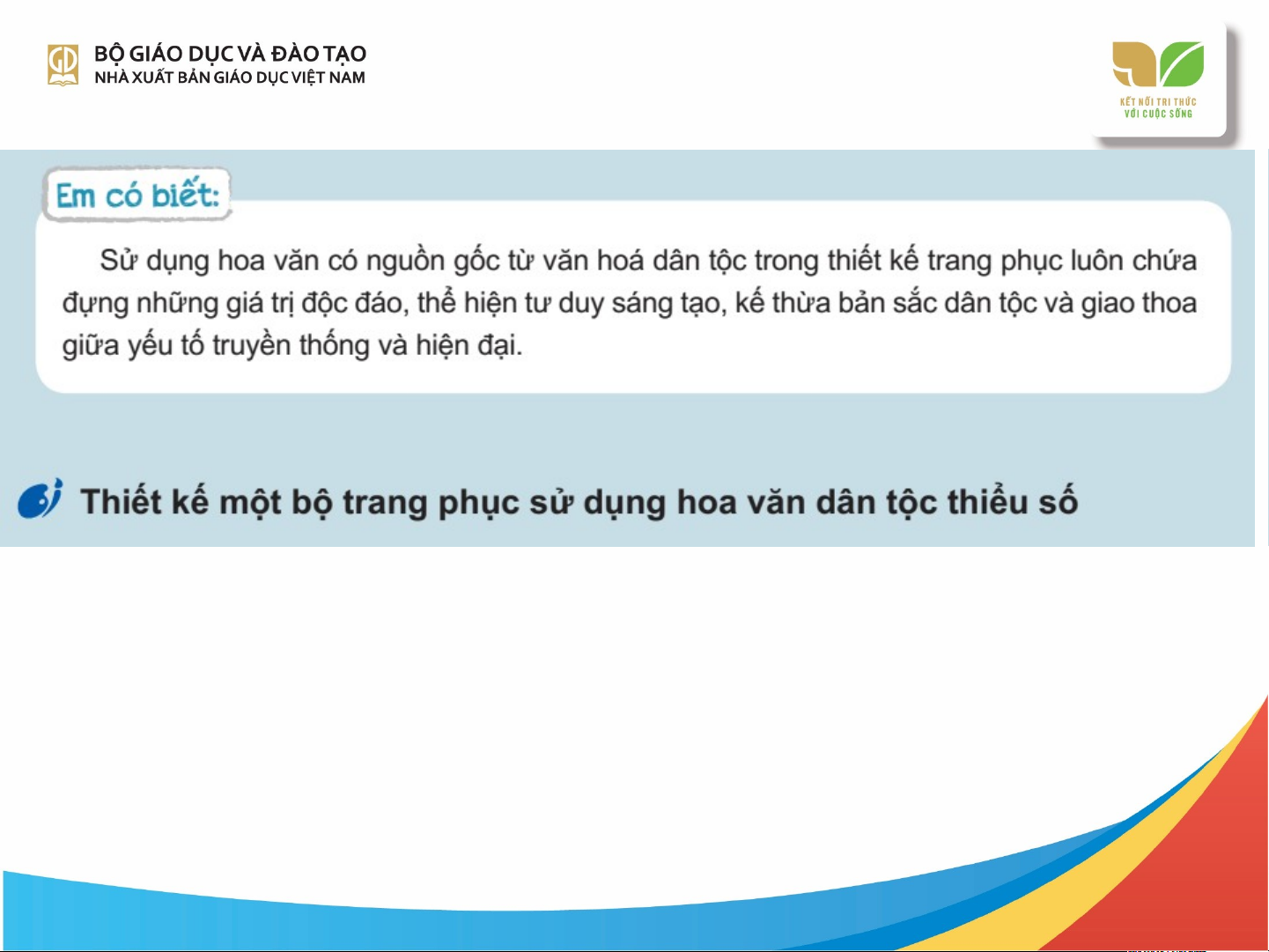 BỘ GIÁO DỤC VÀ ĐÀO TẠO
NHÀ XUẤT BẢN GIÁO DỤC VIỆT NAM

KẾT NỐI TRI THỨC VỚI CUỘC SỐNG

Em có biết:

Sử dụng hoa văn có nguồn gốc từ văn hoá dân tộc trong thiết kế trang phục luôn chứa đựng những giá trị độc đáo, thể hiện tư duy sáng tạo, kế thừa bản sắc dân tộc và giao thoa giữa yếu tố truyền thống và hiện đại.

Thiết kế một bộ trang phục sử dụng hoa văn dân tộc thiểu số